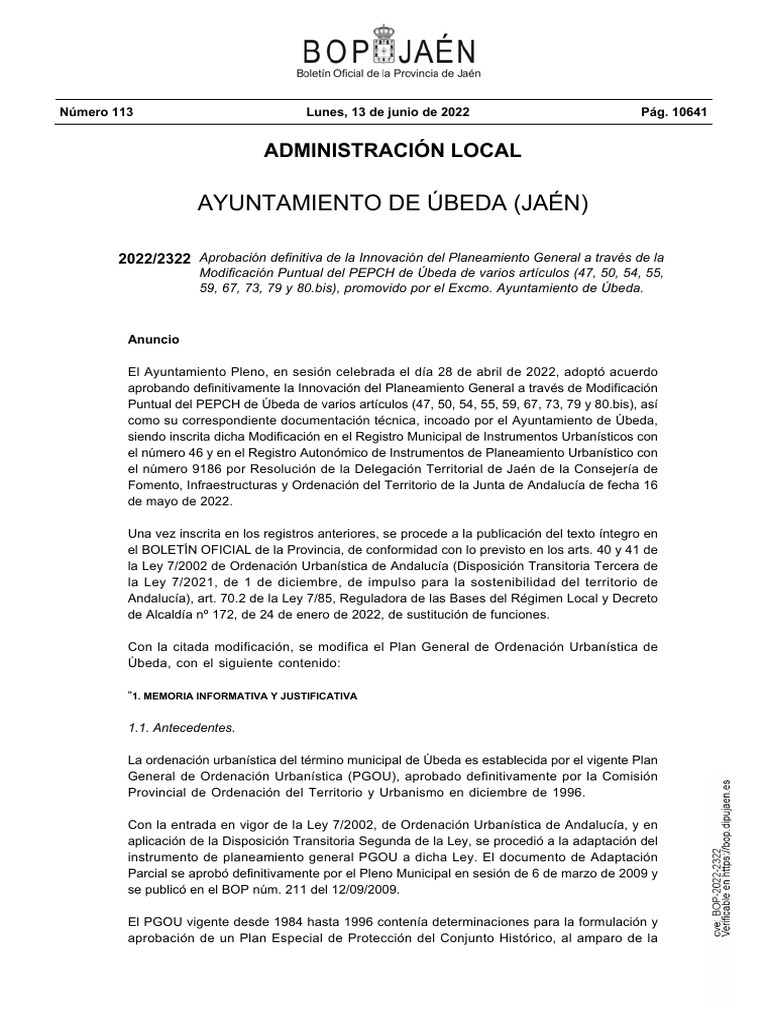 BOP JAÉN
Boletín Oficial de la Provincia de Jaén

Número 113 Lunes, 13 de junio de 2022 Pág. 10641

ADMINISTRACIÓN LOCAL

AYUNTAMIENTO DE ÚBEDA (JAÉN)

2022/2322 Aprobación definitiva de la Innovación del Planeamiento General a través de la Modificación Puntual del PEPCH de Úbeda de varios artículos (47, 50, 54, 55, 59, 67, 73, 79 y 80.bis), promovido por el Excmo. Ayuntamiento de Úbeda.

Anuncio

El Ayuntamiento Pleno, en sesión celebrada el día 28 de abril de 2022, adoptó acuerdo aprobando definitivamente la Innovación del Planeamiento General a través de Modificación Puntual del PEPCH de Úbeda de varios artículos (47, 50, 54, 55, 59, 67, 73, 79 y 80.bis), así como su correspondiente documentación técnica, incoado por el Ayuntamiento de Úbeda, siendo inscrita dicha Modificación en el Registro Municipal de Instrumentos Urbanísticos con el número 46 y en el Registro Autonómico de Instrumentos de Planeamiento Urbanístico con el número 9186 por Resolución de la Delegación Territorial de Jaén de la Consejería de Fomento, Infraestructuras y Ordenación del Territorio de la Junta de Andalucía de fecha 16 de mayo de 2022.

Una vez inscrita en los registros anteriores, se procede a la publicación del texto íntegro en el BOLETÍN OFICIAL de la Provincia, de conformidad con lo previsto en los arts. 40 y 41 de la Ley 7/2002 de Ordenación Urbanística de Andalucía (Disposición Transitoria Tercera de la Ley 7/2021, de 1 de diciembre, de impulso para la sostenibilidad del territorio de Andalucía), art. 70.2 de la Ley 7/85, Reguladora de las Bases del Régimen Local y Decreto de Alcaldía nº 172, de 24 de enero de 2022, de sustitución de funciones.

Con la citada modificación, se modifica el Plan General de Ordenación Urbanística de Úbeda, con el siguiente contenido:

"1. MEMORIA INFORMATIVA Y JUSTIFICATIVA

1.1. Antecedentes.

La ordenación urbanística del término municipal de Úbeda es establecida por el vigente Plan General de Ordenación Urbanística (PGOU), aprobado definitivamente por la Comisión Provincial de Ordenación del Territorio y Urbanismo en diciembre de 1996.

Con la entrada en vigor de la Ley 7/2002, de Ordenación Urbanística de Andalucía, y en aplicación de la Disposición Transitoria Segunda de la Ley, se procedió a la adaptación del instrumento de planeamiento general PGOU a dicha Ley. El documento de Adaptación Parcial se aprobó definitivamente por el Pleno Municipal en sesión de 6 de marzo de 2009 y se publicó en el BOP núm. 211 del 12/09/2009.

El PGOU vigente desde 1984 hasta 1996 contenía determinaciones para la formulación y aprobación de un Plan Especial de Protección del Conjunto Histórico, al amparo de la

cve: BOP-2022-2322
Verificable en https://bop.dipujaen.es